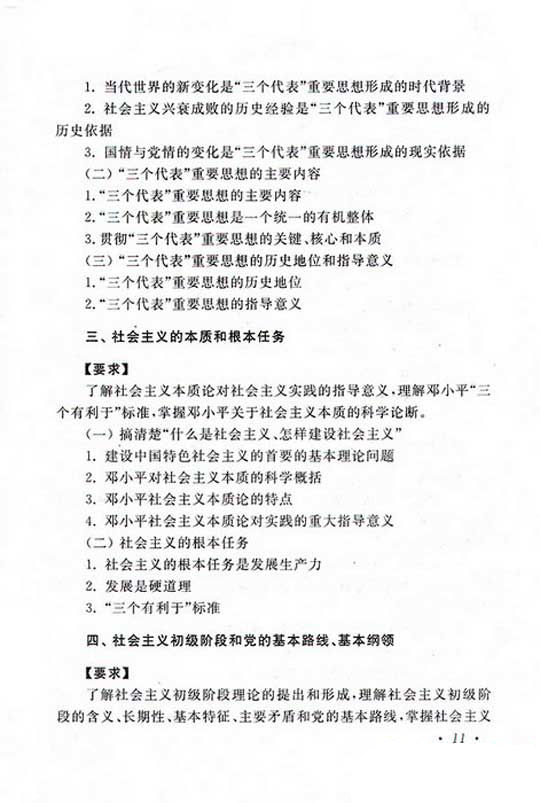 1. 当代世界的新变化是“三个代表”重要思想形成的时代背景

2. 社会主义兴衰成败的历史经验是“三个代表”重要思想形成的历史依据

3. 国情与党情的变化是“三个代表”重要思想形成的现实依据

（二）“三个代表”重要思想的主要内容

1.“三个代表”重要思想的主要内容

2.“三个代表”重要思想是一个统一的有机整体

3.贯彻“三个代表”重要思想的关键、核心和本质

（三）“三个代表”重要思想的历史地位和指导意义

1.“三个代表”重要思想的历史地位

2.“三个代表”重要思想的指导意义

三、社会主义的本质和根本任务

【要求】

了解社会主义本质论对社会主义实践的指导意义，理解邓小平“三个有利于”标准，掌握邓小平关于社会主义本质的科学论断。

（一）搞清楚“什么是社会主义、怎样建设社会主义”

1. 建设中国特色社会主义的首要的基本理论问题

2. 邓小平对社会主义本质的科学概括

3. 邓小平社会主义本质论的特点

4. 邓小平社会主义本质论对实践的重大指导意义

（二）社会主义的根本任务

1. 社会主义的根本任务是发展生产力

2. 发展是硬道理

3. “三个有利于”标准

四、社会主义初级阶段和党的基本路线、基本纲领

【要求】

了解社会主义初级阶段理论的提出和形成，理解社会主义初级阶段的含义、长期性、基本特征、主要矛盾和党的基本路线，掌握社会主义

· 11 ·